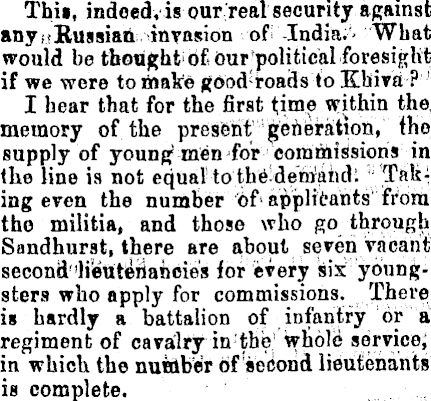 This, indeed, is our real security against any Russian invasion of India. What would be thought of our political foresight if we were to make good roads to Khiva?

I hear that for the first time within the memory of the present generation, the supply of young men for commissions in the line is not equal to the demand. Taking even the number of applicants from the militia, and those who go through Sandhurst, there are about seven vacant second lieutenancies for every six youngsters who apply for commissions. There is hardly a battalion of infantry or a regiment of cavalry in the whole service, in which the number of second lieutenants is complete.